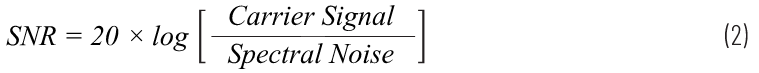 $SNR = 20 \times log \left[ \frac{Carrier\ Signal}{Spectral\ Noise} \right]$ (2)